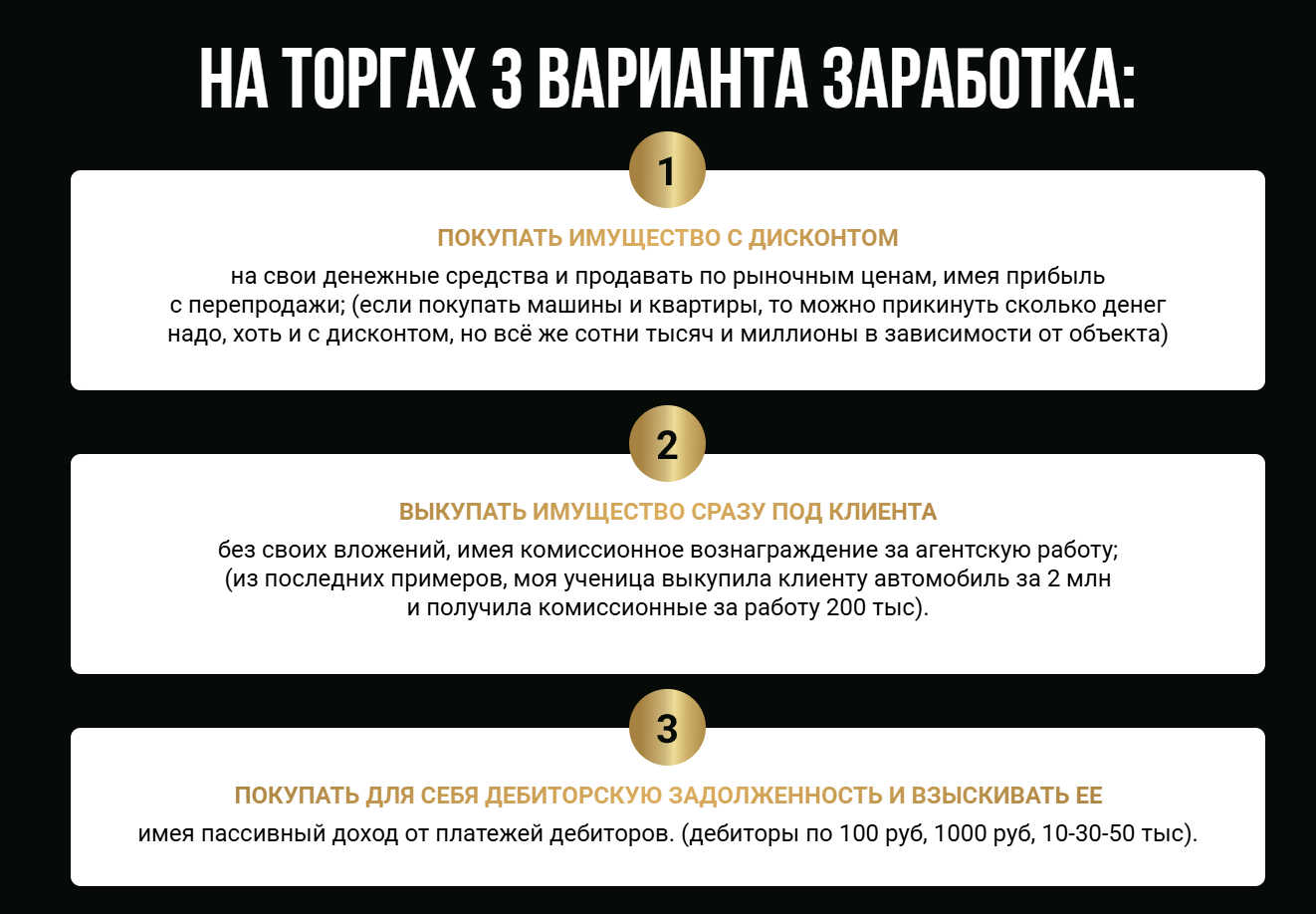 НА ТОРГАХ 3 ВАРИАНТА ЗАРАБОТКА:

1

ПОКУПАТЬ ИМУЩЕСТВО С ДИСКОНТОМ

на свои денежные средства и продавать по рыночным ценам, имея прибыль с перепродажи; (если покупать машины и квартиры, то можно прикинуть сколько денег надо, хоть и с дисконтом, но всё же сотни тысяч и миллионы в зависимости от объекта)

2

ВЫКУПАТЬ ИМУЩЕСТВО СРАЗУ ПОД КЛИЕНТА

без своих вложений, имея комиссионное вознаграждение за агентскую работу; (из последних примеров, моя ученица выкупила клиенту автомобиль за 2 млн и получила комиссионные за работу 200 тыс).

3

ПОКУПАТЬ ДЛЯ СЕБЯ ДЕБИТОРСКУЮ ЗАДОЛЖЕННОСТЬ И ВЗЫСКИВАТЬ ЕЕ

имея пассивный доход от платежей дебиторов. (дебиторы по 100 руб, 1000 руб, 10-30-50 тыс).